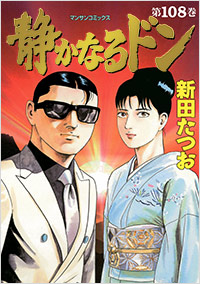 マンサンコミックス

第108巻

静かなるドン

新田たつお